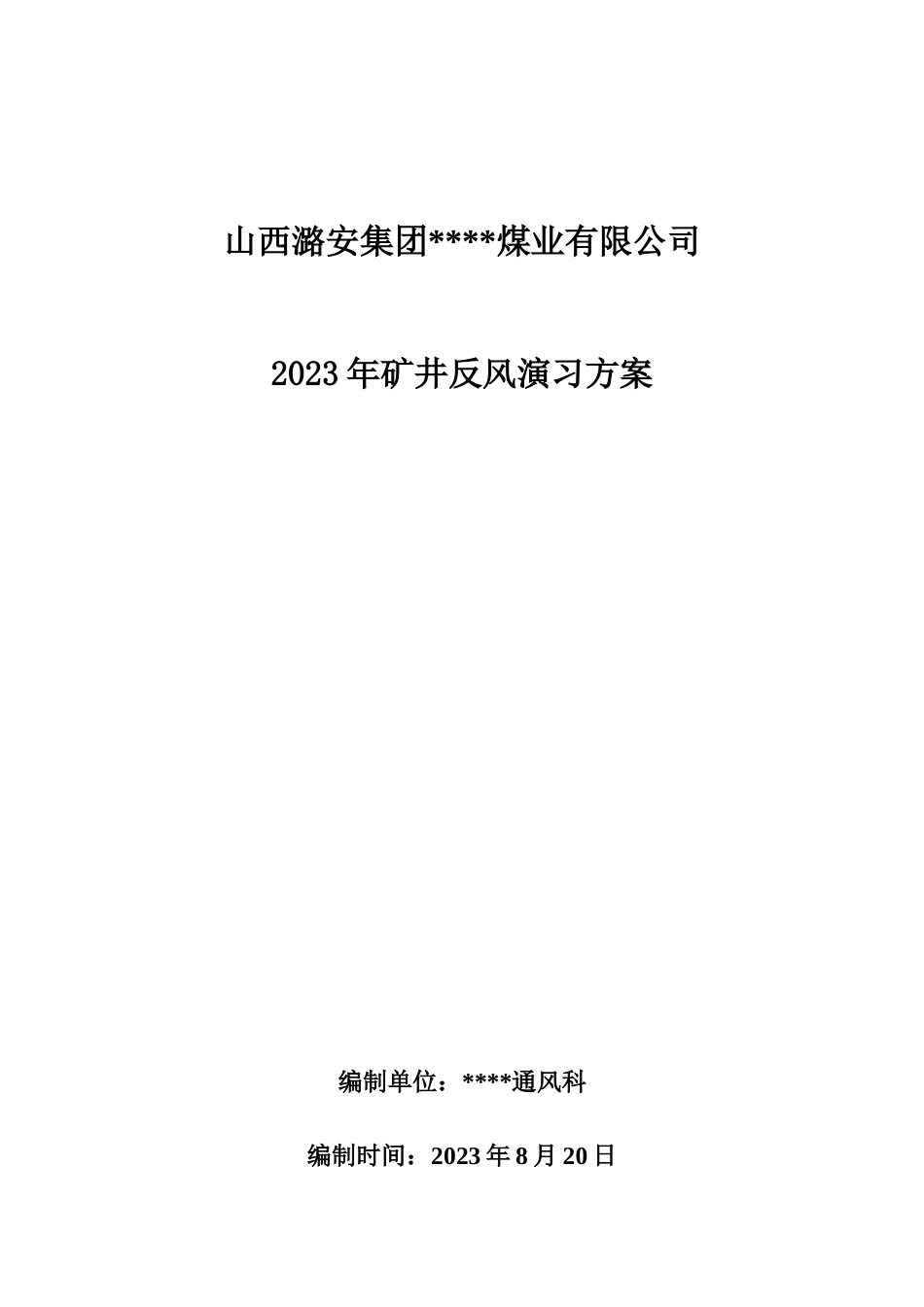 山西潞安集团****煤业有限公司

2023年矿井反风演习方案

编制单位：****通风科

编制时间：2023年8月20日